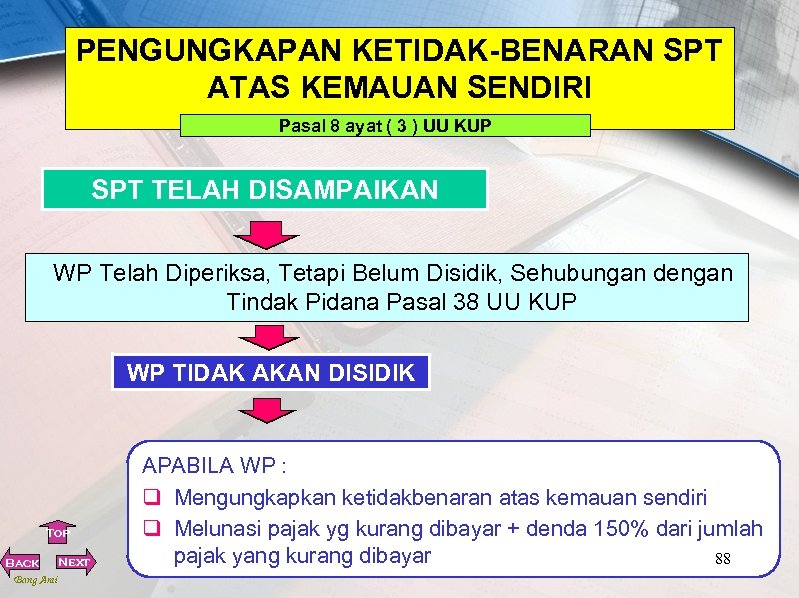 PENGUNGKAPAN KETIDAK-BENARAN SPT ATAS KEMAUAN SENDIRI

Pasal 8 ayat ( 3 ) UU KUP

SPT TELAH DISAMPAIKAN

WP Telah Diperiksa, Tetapi Belum Disidik, Sehubungan dengan Tindak Pidana Pasal 38 UU KUP

WP TIDAK AKAN DISIDIK

APABILA WP :

❑ Mengungkapkan ketidakbenaran atas kemauan sendiri

❑ Melunasi pajak yg kurang dibayar + denda 150% dari jumlah pajak yang kurang dibayar

88

TOP

BACK

NEXT

Bang Arai